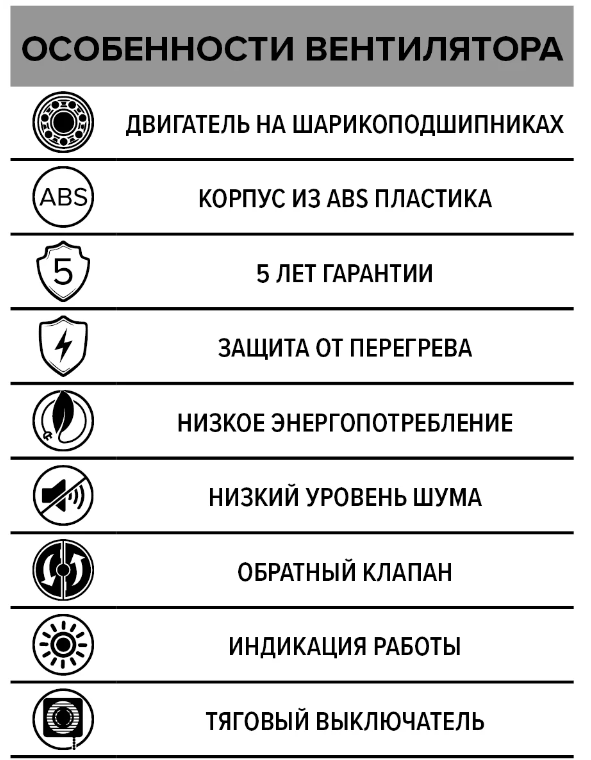 ОСОБЕННОСТИ ВЕНТИЛЯТОРА

ДВИГАТЕЛЬ НА ШАРИКОПОДШИПНИКАХ

ABS

КОРПУС ИЗ ABS ПЛАСТИКА

5

5 ЛЕТ ГАРАНТИИ

ЗАЩИТА ОТ ПЕРЕГРЕВА

НИЗКОЕ ЭНЕРГОПОТРЕБЛЕНИЕ

НИЗКИЙ УРОВЕНЬ ШУМА

ОБРАТНЫЙ КЛАПАН

ИНДИКАЦИЯ РАБОТЫ

ТЯГОВЫЙ ВЫКЛЮЧАТЕЛЬ